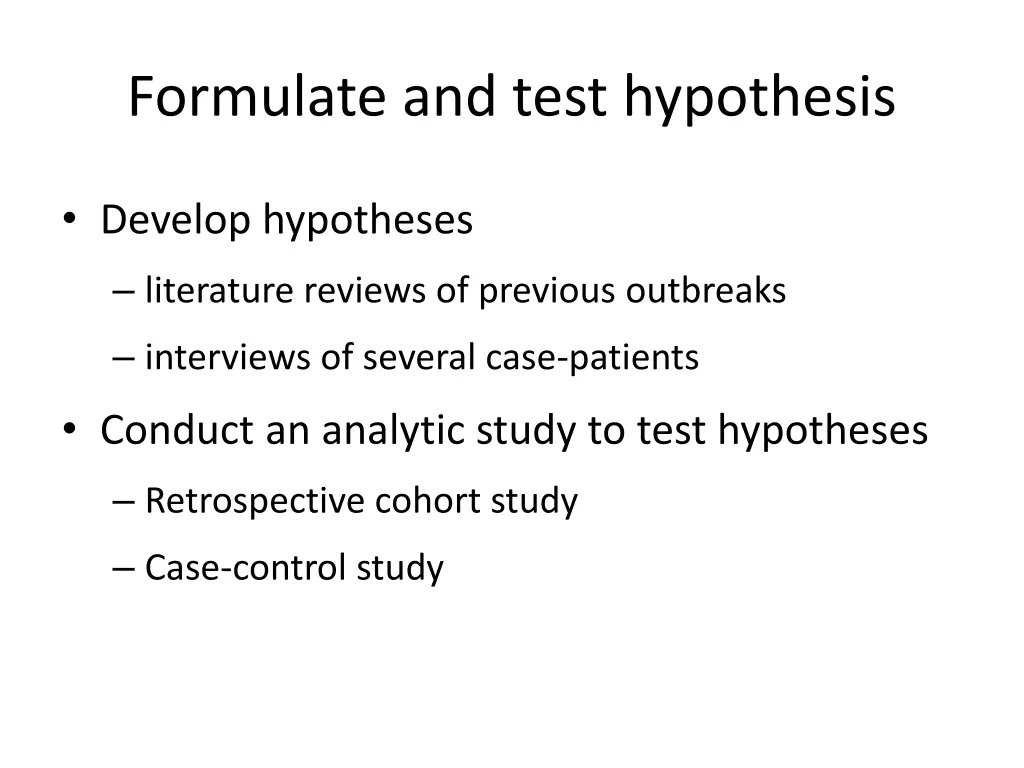 Formulate and test hypothesis

• Develop hypotheses
– literature reviews of previous outbreaks
– interviews of several case-patients

• Conduct an analytic study to test hypotheses
– Retrospective cohort study
– Case-control study